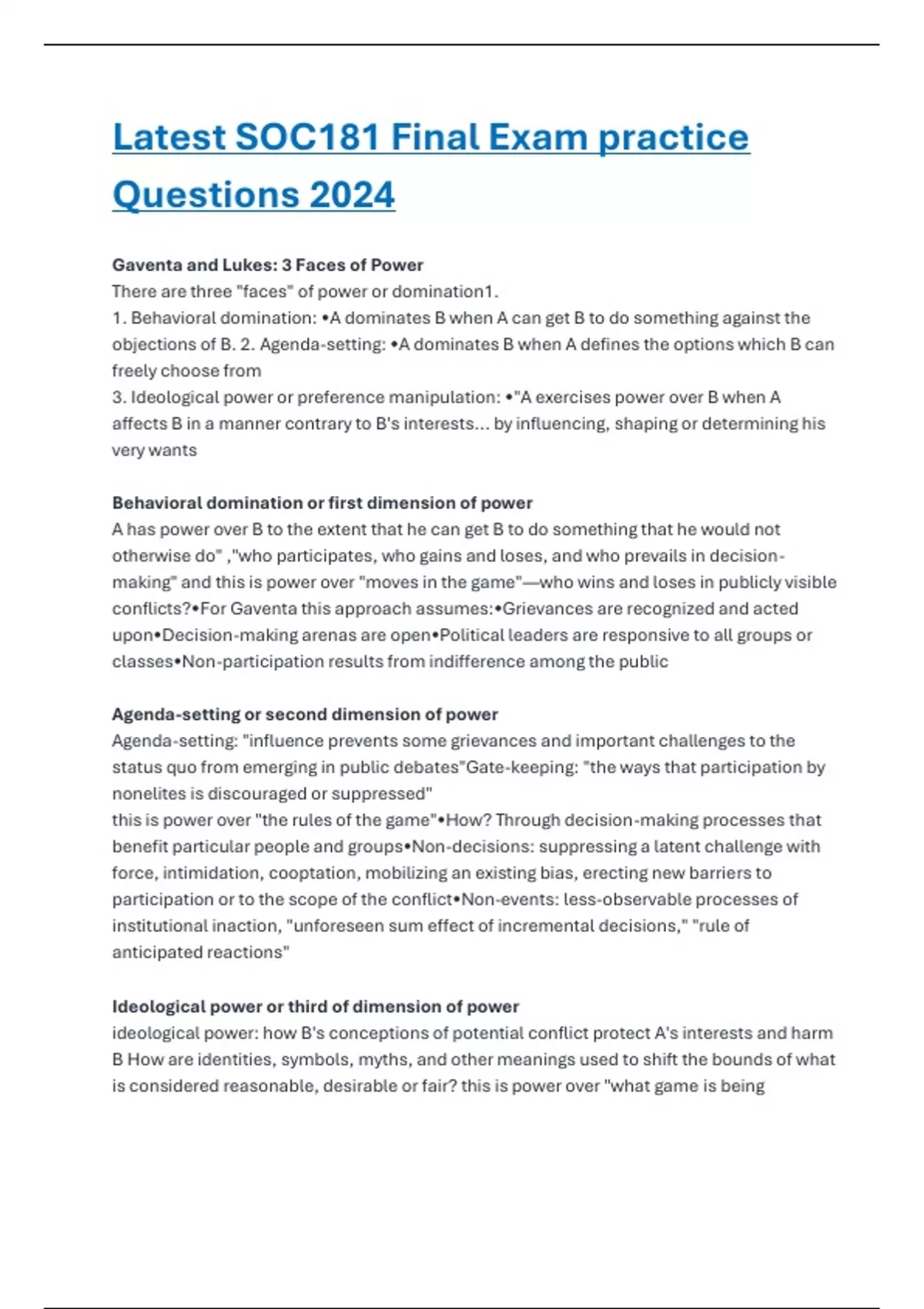 Latest SOC181 Final Exam practice Questions 2024

Gaventa and Lukes: 3 Faces of Power
There are three "faces" of power or domination1.
1. Behavioral domination: •A dominates B when A can get B to do something against the objections of B. 2. Agenda-setting: •A dominates B when A defines the options which B can freely choose from
3. Ideological power or preference manipulation: •"A exercises power over B when A affects B in a manner contrary to B's interests... by influencing, shaping or determining his very wants

Behavioral domination or first dimension of power
A has power over B to the extent that he can get B to do something that he would not otherwise do" ,"who participates, who gains and loses, and who prevails in decision-making" and this is power over "moves in the game"—who wins and loses in publicly visible conflicts?•For Gaventa this approach assumes:•Grievances are recognized and acted upon•Decision-making arenas are open•Political leaders are responsive to all groups or classes•Non-participation results from indifference among the public

Agenda-setting or second dimension of power
Agenda-setting: "influence prevents some grievances and important challenges to the status quo from emerging in public debates"Gate-keeping: "the ways that participation by nonelites is discouraged or suppressed"
this is power over "the rules of the game"•How? Through decision-making processes that benefit particular people and groups•Non-decisions: suppressing a latent challenge with force, intimidation, cooptation, mobilizing an existing bias, erecting new barriers to participation or to the scope of the conflict•Non-events: less-observable processes of institutional inaction, "unforeseen sum effect of incremental decisions," "rule of anticipated reactions"

Ideological power or third of dimension of power
ideological power: how B's conceptions of potential conflict protect A's interests and harm B How are identities, symbols, myths, and other meanings used to shift the bounds of what is considered reasonable, desirable or fair? this is power over "what game is being